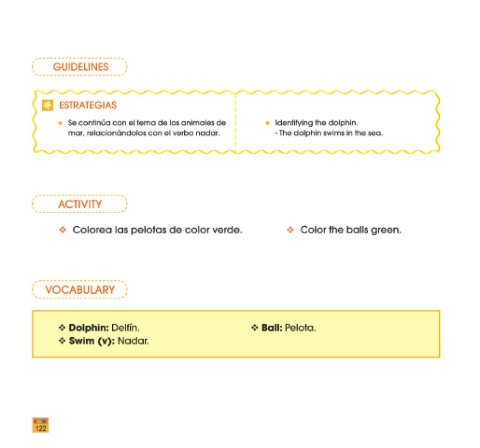 GUIDELINES

ESTRATEGIAS

• Se continúa con el tema de los animales de mar, relacionándolos con el verbo nadar.

• Identifying the dolphin.
- The dolphin swims in the sea.

ACTIVITY

❖ Colorea las pelotas de color verde.

❖ Color the balls green.

VOCABULARY

❖ Dolphin: Delfín.
❖ Swim (v): Nadar.

❖ Ball: Pelota.

122